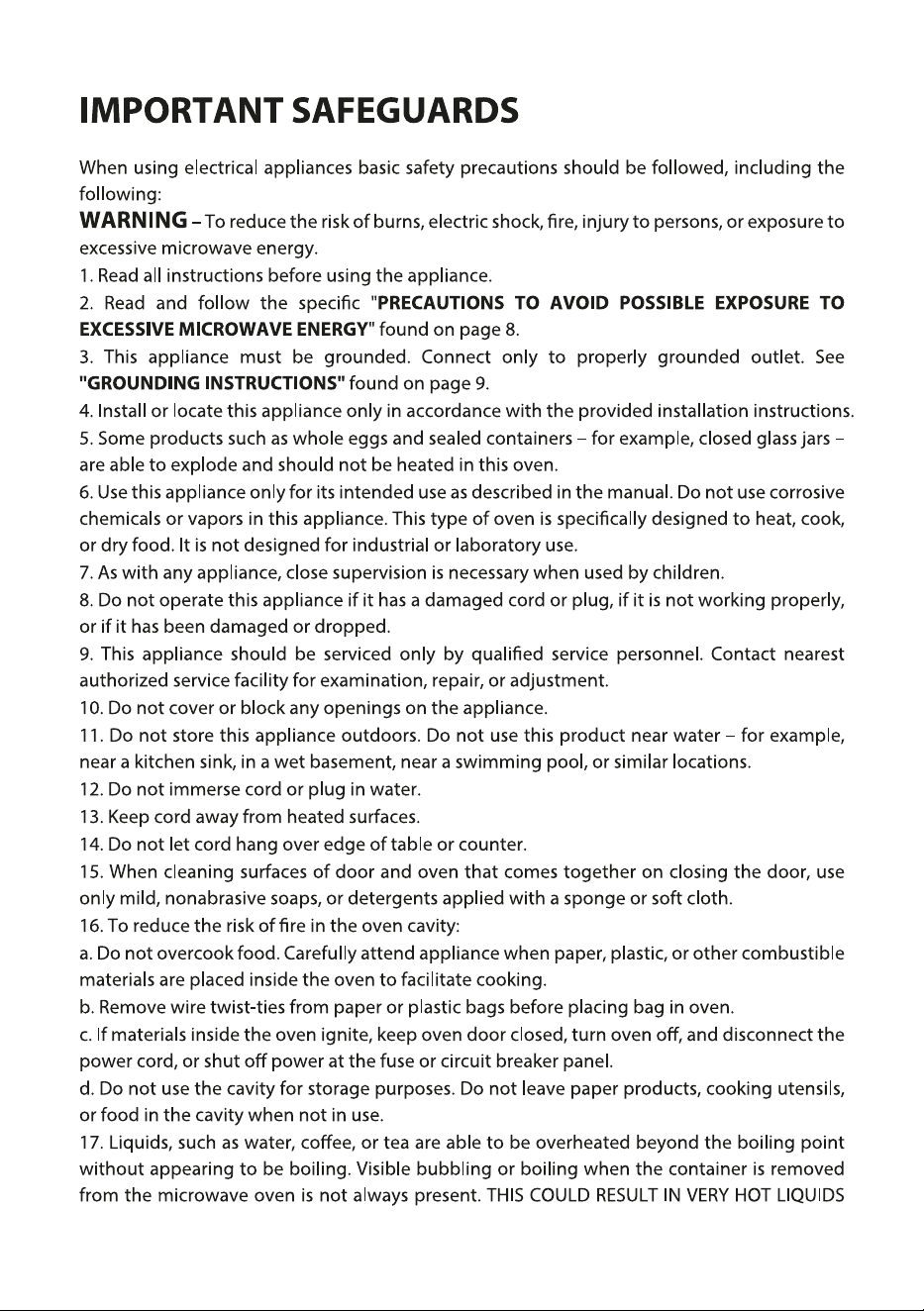 IMPORTANT SAFEGUARDS

When using electrical appliances basic safety precautions should be followed, including the following:

WARNING – To reduce the risk of burns, electric shock, fire, injury to persons, or exposure to excessive microwave energy.

1. Read all instructions before using the appliance.

2. Read and follow the specific "PRECAUTIONS TO AVOID POSSIBLE EXPOSURE TO EXCESSIVE MICROWAVE ENERGY" found on page 8.

3. This appliance must be grounded. Connect only to properly grounded outlet. See "GROUNDING INSTRUCTIONS" found on page 9.

4. Install or locate this appliance only in accordance with the provided installation instructions.

5. Some products such as whole eggs and sealed containers – for example, closed glass jars – are able to explode and should not be heated in this oven.

6. Use this appliance only for its intended use as described in the manual. Do not use corrosive chemicals or vapors in this appliance. This type of oven is specifically designed to heat, cook, or dry food. It is not designed for industrial or laboratory use.

7. As with any appliance, close supervision is necessary when used by children.

8. Do not operate this appliance if it has a damaged cord or plug, if it is not working properly, or if it has been damaged or dropped.

9. This appliance should be serviced only by qualified service personnel. Contact nearest authorized service facility for examination, repair, or adjustment.

10. Do not cover or block any openings on the appliance.

11. Do not store this appliance outdoors. Do not use this product near water – for example, near a kitchen sink, in a wet basement, near a swimming pool, or similar locations.

12. Do not immerse cord or plug in water.

13. Keep cord away from heated surfaces.

14. Do not let cord hang over edge of table or counter.

15. When cleaning surfaces of door and oven that comes together on closing the door, use only mild, nonabrasive soaps, or detergents applied with a sponge or soft cloth.

16. To reduce the risk of fire in the oven cavity:

a. Do not overcook food. Carefully attend appliance when paper, plastic, or other combustible materials are placed inside the oven to facilitate cooking.

b. Remove wire twist-ties from paper or plastic bags before placing bag in oven.

c. If materials inside the oven ignite, keep oven door closed, turn oven off, and disconnect the power cord, or shut off power at the fuse or circuit breaker panel.

d. Do not use the cavity for storage purposes. Do not leave paper products, cooking utensils, or food in the cavity when not in use.

17. Liquids, such as water, coffee, or tea are able to be overheated beyond the boiling point without appearing to be boiling. Visible bubbling or boiling when the container is removed from the microwave oven is not always present. THIS COULD RESULT IN VERY HOT LIQUIDS